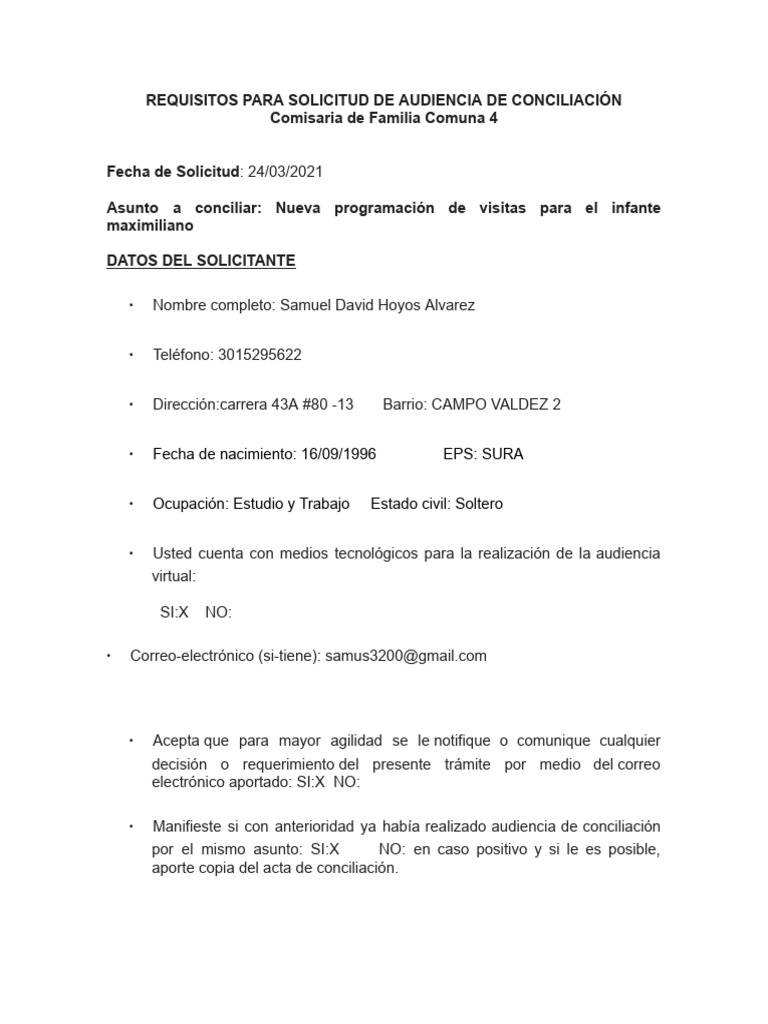 REQUISITOS PARA SOLICITUD DE AUDIENCIA DE CONCILIACIÓN
Comisaria de Familia Comuna 4

Fecha de Solicitud: 24/03/2021

Asunto a conciliar: Nueva programación de visitas para el infante maximiliano

DATOS DEL SOLICITANTE

• Nombre completo: Samuel David Hoyos Alvarez

• Teléfono: 3015295622

• Dirección:carrera 43A #80 -13 Barrio: CAMPO VALDEZ 2

• Fecha de nacimiento: 16/09/1996 EPS: SURA

• Ocupación: Estudio y Trabajo Estado civil: Soltero

• Usted cuenta con medios tecnológicos para la realización de la audiencia virtual:

SI:X NO:

• Correo-electrónico (si-tiene): samus3200@gmail.com

• Acepta que para mayor agilidad se le notifique o comunique cualquier decisión o requerimiento del presente trámite por medio del correo electrónico aportado: SI:X NO:

• Manifieste si con anterioridad ya había realizado audiencia de conciliación por el mismo asunto: SI:X NO: en caso positivo y si le es posible, aporte copia del acta de conciliación.